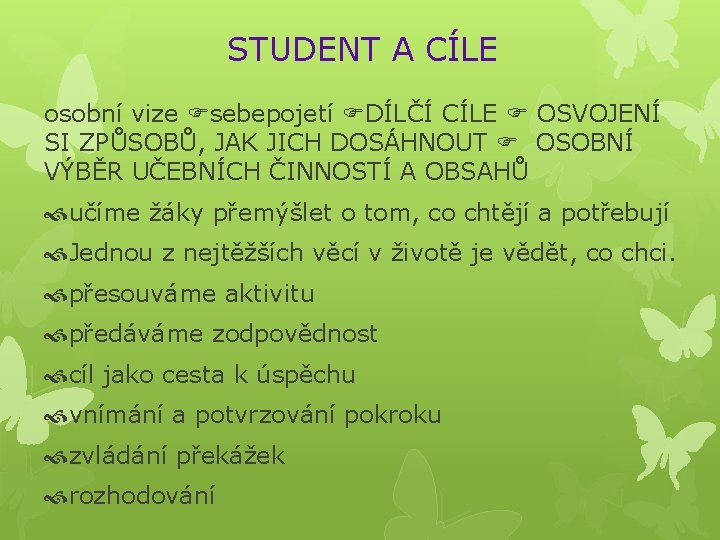 STUDENT A CÍLE

osobní vize ☞sebepojetí ☞DÍLČÍ CÍLE ☞ OSVOJENÍ SI ZPŮSOBŮ, JAK JICH DOSÁHNOUT ☞ OSOBNÍ VÝBĚR UČEBNÍCH ČINNOSTÍ A OBSAHŮ

učíme žáky přemýšlet o tom, co chtějí a potřebují

Jednou z nejtěžších věcí v životě je vědět, co chci.

přesouváme aktivitu

předáváme zodpovědnost

cíl jako cesta k úspěchu

vnímání a potvrzování pokroku

zvládání překážek

rozhodování